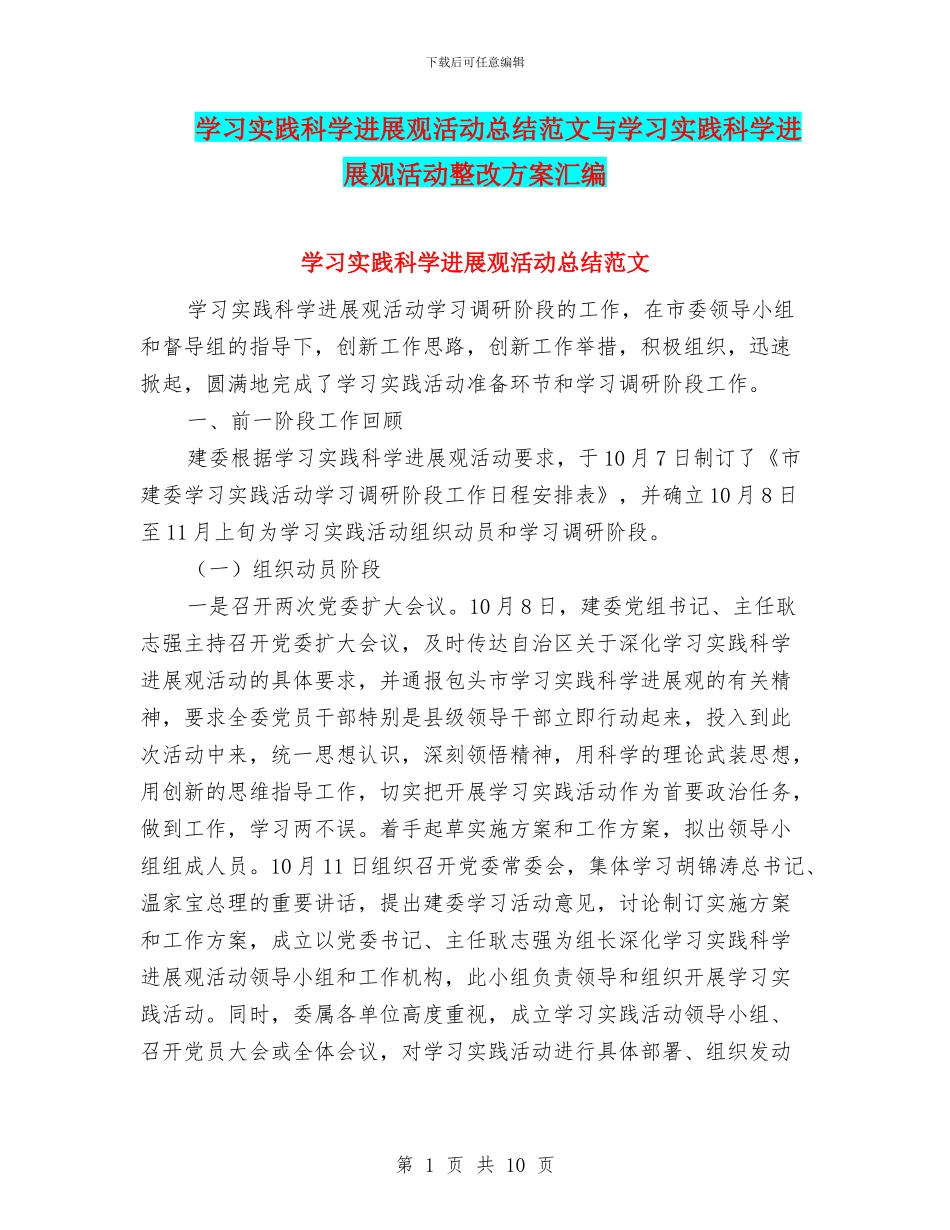 下载后可任意编辑

学习实践科学进展观活动总结范文与学习实践科学进展观活动整改方案汇编

学习实践科学进展观活动总结范文

学习实践科学进展观活动学习调研阶段的工作，在市委领导小组和督导组的指导下，创新工作思路，创新工作举措，积极组织，迅速掀起，圆满地完成了学习实践活动准备环节和学习调研阶段工作。

一、前一阶段工作回顾

建委根据学习实践科学进展观活动要求，于10月7日制订了《市建委学习实践活动学习调研阶段工作日程安排表》，并确立10月8日至11月上旬为学习实践活动组织动员和学习调研阶段。

（一）组织动员阶段

一是召开两次党委扩大会议。10月8日，建委党组书记、主任耿志强主持召开党委扩大会议，及时传达自治区关于深化学习实践科学进展观活动的具体要求，并通报包头市学习实践科学进展观的有关精神，要求全委党员干部特别是县级领导干部立即行动起来，投入到此次活动中来，统一思想认识，深刻领悟精神，用科学的理论武装思想，用创新的思维指导工作，切实把开展学习实践活动作为首要政治任务，做到工作，学习两不误。着手起草实施方案和工作方案，拟出领导小组组成人员。10月11日组织召开党委常委会，集体学习胡锦涛总书记、温家宝总理的重要讲话，提出建委学习活动意见，讨论制订实施方案和工作方案，成立以党委书记、主任耿志强为组长深化学习实践科学进展观活动领导小组和工作机构，此小组负责领导和组织开展学习实践活动。同时，委属各单位高度重视，成立学习实践活动领导小组、召开党员大会或全体会议，对学习实践活动进行具体部署、组织发动

第 1 页 共 10 页